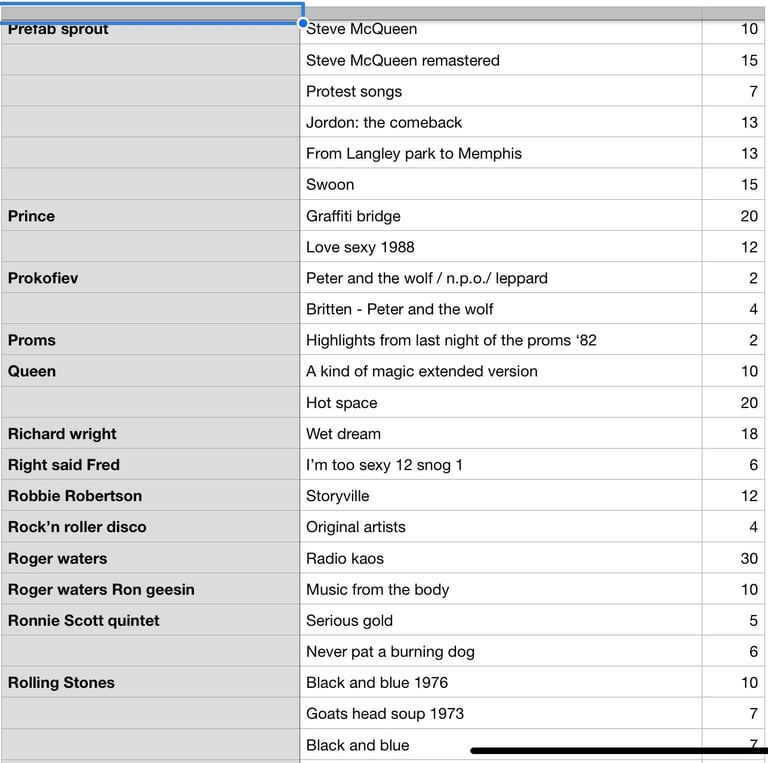 | | | |
|---|---|---|
| Prefab sprout | Steve McQueen | 10 |
| | Steve McQueen remastered | 15 |
| | Protest songs | 7 |
| | Jordon: the comeback | 13 |
| | From Langley park to Memphis | 13 |
| | Swoon | 15 |
| Prince | Graffiti bridge | 20 |
| | Love sexy 1988 | 12 |
| Prokofiev | Peter and the wolf / n.p.o./ leppard | 2 |
| | Britten - Peter and the wolf | 4 |
| Proms | Highlights from last night of the proms ‘82 | 2 |
| Queen | A kind of magic extended version | 10 |
| | Hot space | 20 |
| Richard wright | Wet dream | 18 |
| Right said Fred | I’m too sexy 12 snog 1 | 6 |
| Robbie Robertson | Storyville | 12 |
| Rock’n roller disco | Original artists | 4 |
| Roger waters | Radio kaos | 30 |
| Roger waters Ron geesin | Music from the body | 10 |
| Ronnie Scott quintet | Serious gold | 5 |
| | Never pat a burning dog | 6 |
| Rolling Stones | Black and blue 1976 | 10 |
| | Goats head soup 1973 | 7 |
| | Black and blue | 7 |